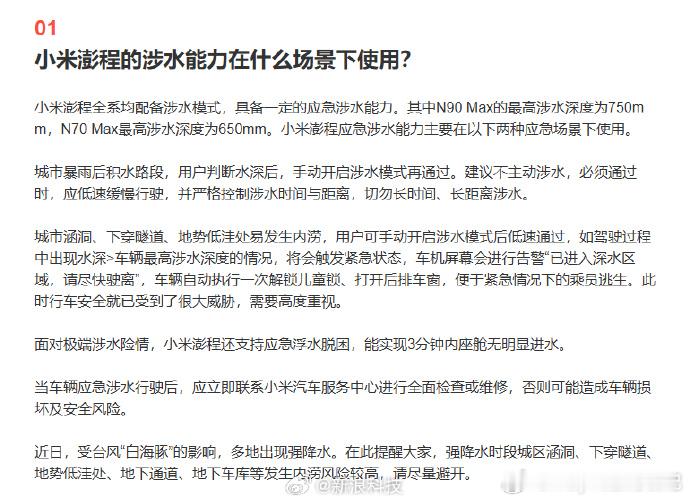 01

小米澎程的涉水能力在什么场景下使用?

小米澎程全系均配备涉水模式，具备一定的应急涉水能力。其中N90 Max的最高涉水深度为750mm，N70 Max最高涉水深度为650mm。小米澎程应急涉水能力主要在以下两种应急场景下使用。

城市暴雨后积水路段，用户判断水深后，手动开启涉水模式再通过。建议不主动涉水，必须通过时，应低速缓慢行驶，并严格控制涉水时间与距离，切勿长时间、长距离涉水。

城市涵洞、下穿隧道、地势低洼处易发生内涝，用户可手动开启涉水模式后低速通过，如驾驶过程中出现水深>车辆最高涉水深度的情况，将会触发紧急状态，车机屏幕会进行告警“已进入深水区域，请尽快驶离”，车辆自动执行一次解锁儿童锁、打开后排车窗，便于紧急情况下的乘员逃生。此时行车安全就已受到了很大威胁，需要高度重视。

面对极端涉水险情，小米澎程还支持应急浮水脱困，能实现3分钟内座舱无明显进水。

当车辆应急涉水行驶后，应立即联系小米汽车服务中心进行全面检查或维修，否则可能造成车辆损坏及安全风险。

近日，受台风“白海豚”的影响，多地出现强降水。在此提醒大家，强降水时段城区涵洞、下穿隧道、地势低洼处、地下通道、地下车库等发生内涝风险较高，请尽量避开。

@新浪科技